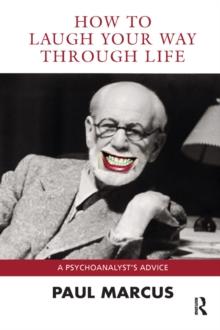 HOW TO
LAUGH YOUR WAY
THROUGH LIFE

A PSYCHOANALYST'S ADVICE

PAUL MARCUS

R